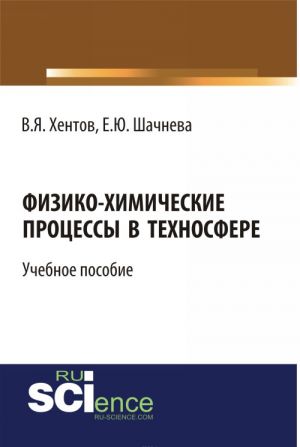 В.Я. Хентов, Е.Ю. Шачнева

ФИЗИКО-ХИМИЧЕСКИЕ ПРОЦЕССЫ В ТЕХНОСФЕРЕ

Учебное пособие

RU SCIence
RU-SCIENCE.COM